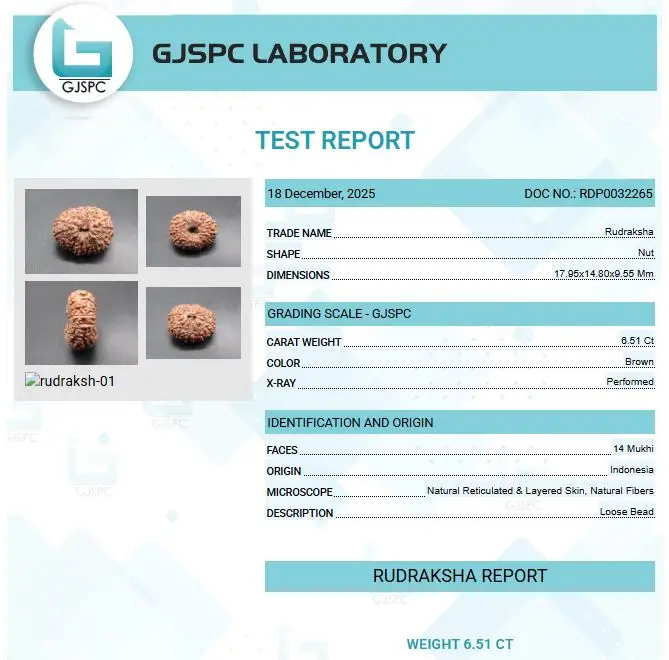 GJSPC

GJSPC LABORATORY

TEST REPORT

rudraksh-01

18 December, 2025 DOC NO.: RDP0032265

TRADE NAME Rudraksha
SHAPE Nut
DIMENSIONS 17.95x14.80x9.55 Mm

GRADING SCALE - GJSPC

CARAT WEIGHT 6.51 Ct
COLOR Brown
X-RAY Performed

IDENTIFICATION AND ORIGIN

FACES 14 Mukhi
ORIGIN Indonesia
MICROSCOPE Natural Reticulated & Layered Skin, Natural Fibers
DESCRIPTION Loose Bead

RUDRAKSHA REPORT

WEIGHT 6.51 CT

GJSPC